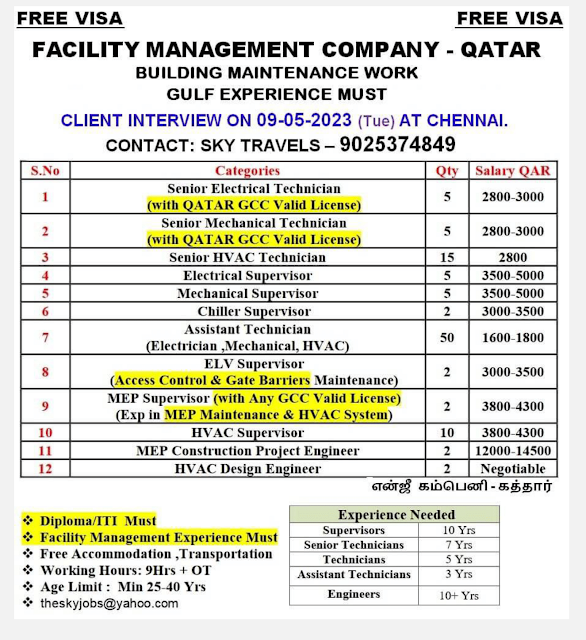 FREE VISA FREE VISA

FACILITY MANAGEMENT COMPANY - QATAR

BUILDING MAINTENANCE WORK

GULF EXPERIENCE MUST

CLIENT INTERVIEW ON 09-05-2023 (Tue) AT CHENNAI.

CONTACT: SKY TRAVELS – 9025374849

| S.No | Categories | Qty | Salary QAR |
|---|---|---|---|
| 1 | Senior Electrical Technician (with QATAR GCC Valid License) | 5 | 2800-3000 |
| 2 | Senior Mechanical Technician (with QATAR GCC Valid License) | 5 | 2800-3000 |
| 3 | Senior HVAC Technician | 15 | 2800 |
| 4 | Electrical Supervisor | 5 | 3500-5000 |
| 5 | Mechanical Supervisor | 5 | 3500-5000 |
| 6 | Chiller Supervisor | 2 | 3000-3500 |
| 7 | Assistant Technician (Electrician ,Mechanical, HVAC) | 50 | 1600-1800 |
| 8 | ELV Supervisor (Access Control & Gate Barriers Maintenance) | 2 | 3000-3500 |
| 9 | MEP Supervisor (with Any GCC Valid License) (Exp in MEP Maintenance & HVAC System) | 2 | 3800-4300 |
| 10 | HVAC Supervisor | 10 | 3800-4300 |
| 11 | MEP Construction Project Engineer | 2 | 12000-14500 |
| 12 | HVAC Design Engineer | 2 | Negotiable |

என்ஜீ கம்பெனி - கத்தார்

❖ Diploma/ITI Must
❖ Facility Management Experience Must
❖ Free Accommodation ,Transportation
❖ Working Hours: 9Hrs + OT
❖ Age Limit : Min 25-40 Yrs
❖ theskyjobs@yahoo.com

| Experience Needed | |
|---|---|
| Supervisors | 10 Yrs |
| Senior Technicians | 7 Yrs |
| Technicians | 5 Yrs |
| Assistant Technicians | 3 Yrs |
| Engineers | 10+ Yrs |